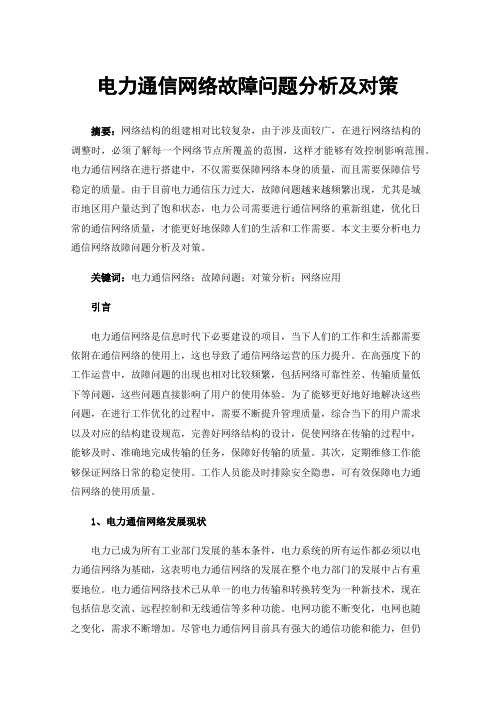 电力通信网络故障问题分析及对策

摘要：网络结构的组建相对比较复杂，由于涉及面较广，在进行网络结构的调整时，必须了解每一个网络节点所覆盖的范围，这样才能够有效控制影响范围。电力通信网络在进行搭建中，不仅需要保障网络本身的质量，而且需要保障信号稳定的质量。由于目前电力通信压力过大，故障问题越来越频繁出现，尤其是城市地区用户量达到了饱和状态，电力公司需要进行通信网络的重新组建，优化日常的通信网络质量，才能更好地保障人们的生活和工作需要。本文主要分析电力通信网络故障问题分析及对策。

关键词：电力通信网络；故障问题；对策分析；网络应用

引言

电力通信网络是信息时代下必要建设的项目，当下人们的工作和生活都需要依附在通信网络的使用上，这也导致了通信网络运营的压力提升。在高强度下的工作运营中，故障问题的出现也相对比较频繁，包括网络可靠性差、传输质量低下等问题，这些问题直接影响了用户的使用体验。为了能够更好地好地解决这些问题，在进行工作优化的过程中，需要不断提升管理质量，综合当下的用户需求以及对应的结构建设规范，完善好网络结构的设计，促使网络在传输的过程中，能够及时、准确地完成传输的任务，保障好传输的质量。其次，定期维修工作能够保证网络日常的稳定使用。工作人员能及时排除安全隐患，可有效保障电力通信网络的使用质量。

1、电力通信网络发展现状

电力已成为所有工业部门发展的基本条件，电力系统的所有运作都必须以电力通信网络为基础，这表明电力通信网络的发展在整个电力部门的发展中占有重要地位。电力通信网络技术已从单一的电力传输和转换转变为一种新技术，现在包括信息交流、远程控制和无线通信等多种功能。电网功能不断变化，电网也随之变化，需求不断增加。尽管电力通信网目前具有强大的通信功能和能力，但仍